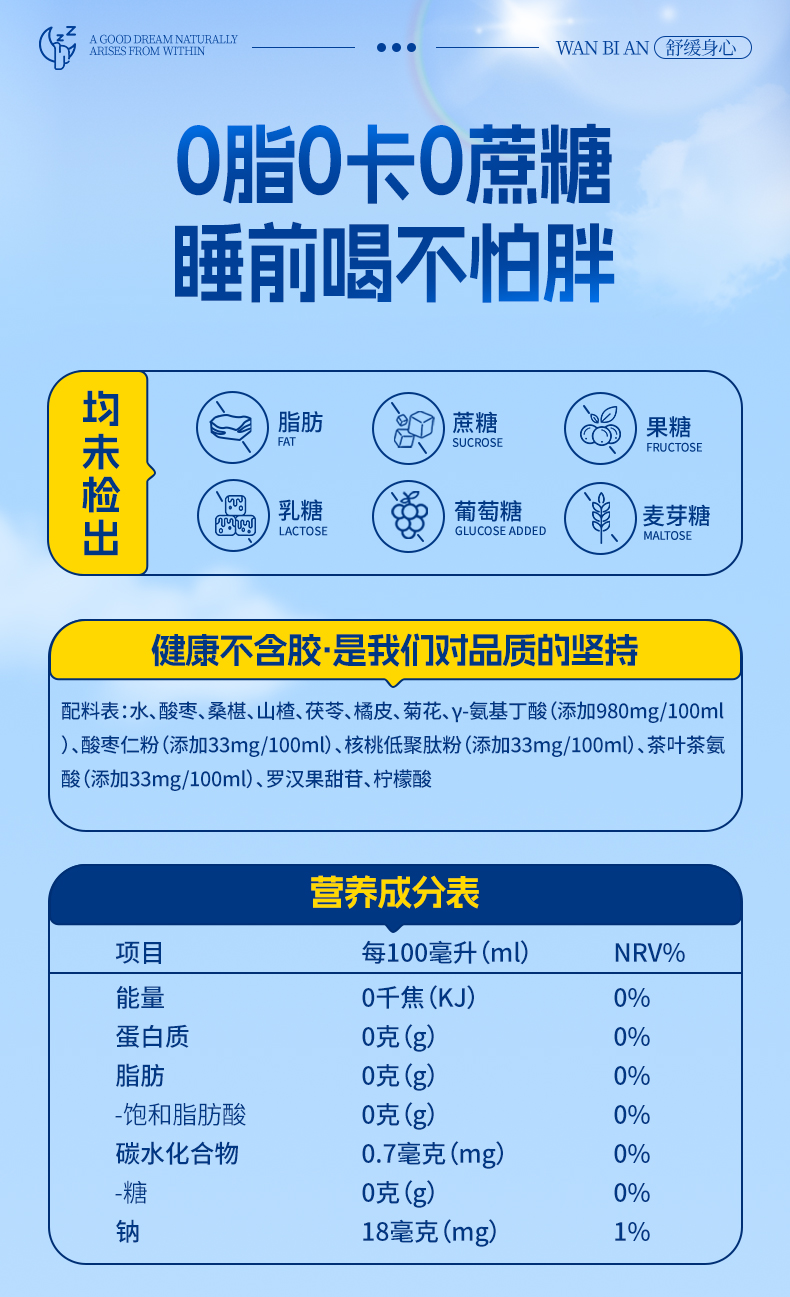 A GOOD DREAM NATURALLY
ARISES FROM WITHIN

WAN BI AN 舒缓身心

0脂0卡0蔗糖
睡前喝不怕胖

均未检出

脂肪
FAT

蔗糖
SUCROSE

果糖
FRUCTOSE

乳糖
LACTOSE

葡萄糖
GLUCOSE ADDED

麦芽糖
MALTOSE

健康不含胶·是我们对品质的坚持

配料表：水、酸枣、桑椹、山楂、茯苓、橘皮、菊花、γ-氨基丁酸（添加980mg/100ml）、酸枣仁粉（添加33mg/100ml）、核桃低聚肽粉（添加33mg/100ml）、茶叶茶氨酸（添加33mg/100ml）、罗汉果甜苷、柠檬酸

营养成分表

| 项目 | 每100毫升（ml） | NRV% |
|---|---|---|
| 能量 | 0千焦（KJ） | 0% |
| 蛋白质 | 0克（g） | 0% |
| 脂肪 | 0克（g） | 0% |
| -饱和脂肪酸 | 0克（g） | 0% |
| 碳水化合物 | 0.7毫克（mg） | 0% |
| -糖 | 0克（g） | 0% |
| 钠 | 18毫克（mg） | 1% |